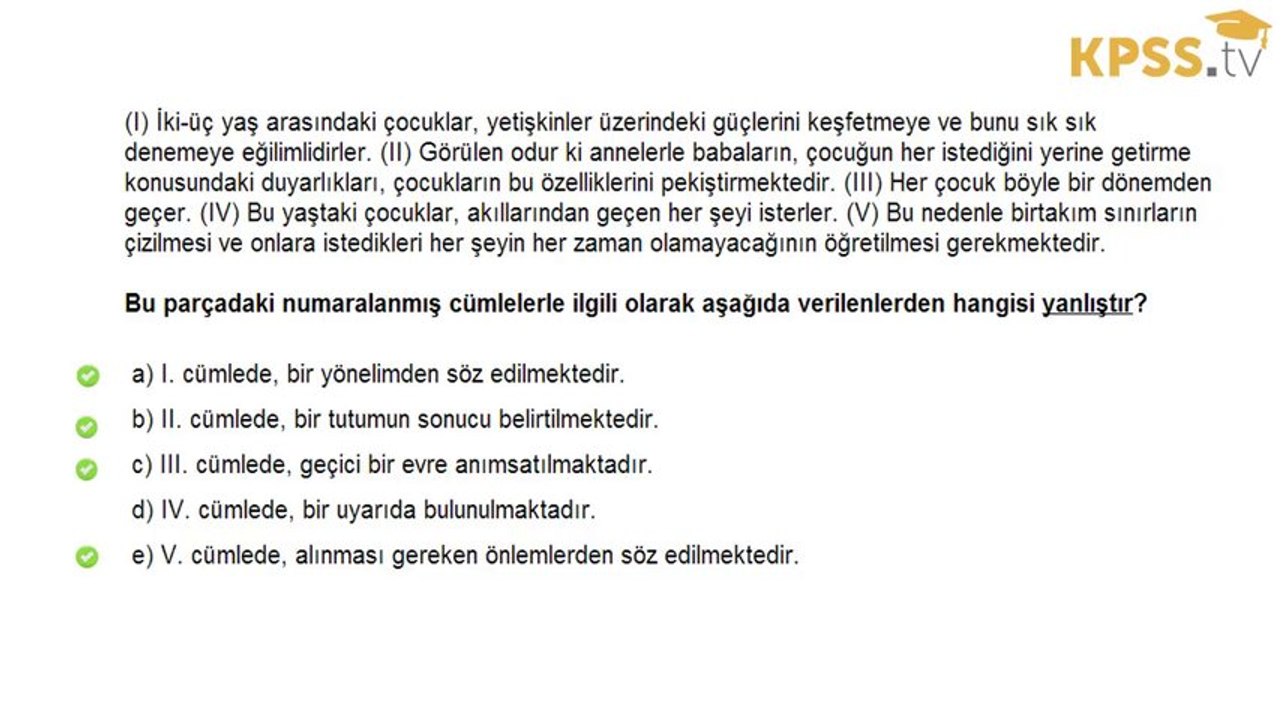 KPSS.tv

(I) İki-üç yaş arasındaki çocuklar, yetişkinler üzerindeki güçlerini keşfetmeye ve bunu sık sık denemeye eğilimlidirler. (II) Görülen odur ki annelerle babaların, çocuğun her istediğini yerine getirme konusundaki duyarlıkları, çocukların bu özelliklerini pekiştirmektedir. (III) Her çocuk böyle bir dönemden geçer. (IV) Bu yaştaki çocuklar, akıllarından geçen her şeyi isterler. (V) Bu nedenle birtakım sınırların çizilmesi ve onlara istedikleri her şeyin her zaman olamayacağının öğretilmesi gerekmektedir.

Bu parçadaki numaralanmış cümlelerle ilgili olarak aşağıda verilenlerden hangisi yanlıştır?

a) I. cümlede, bir yönelimden söz edilmektedir.
b) II. cümlede, bir tutumun sonucu belirtilmektedir.
c) III. cümlede, geçici bir evre anımsatılmaktadır.
d) IV. cümlede, bir uyarıda bulunulmaktadır.
e) V. cümlede, alınması gereken önlemlerden söz edilmektedir.